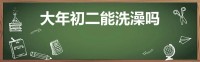 大年初二能洗澡吗